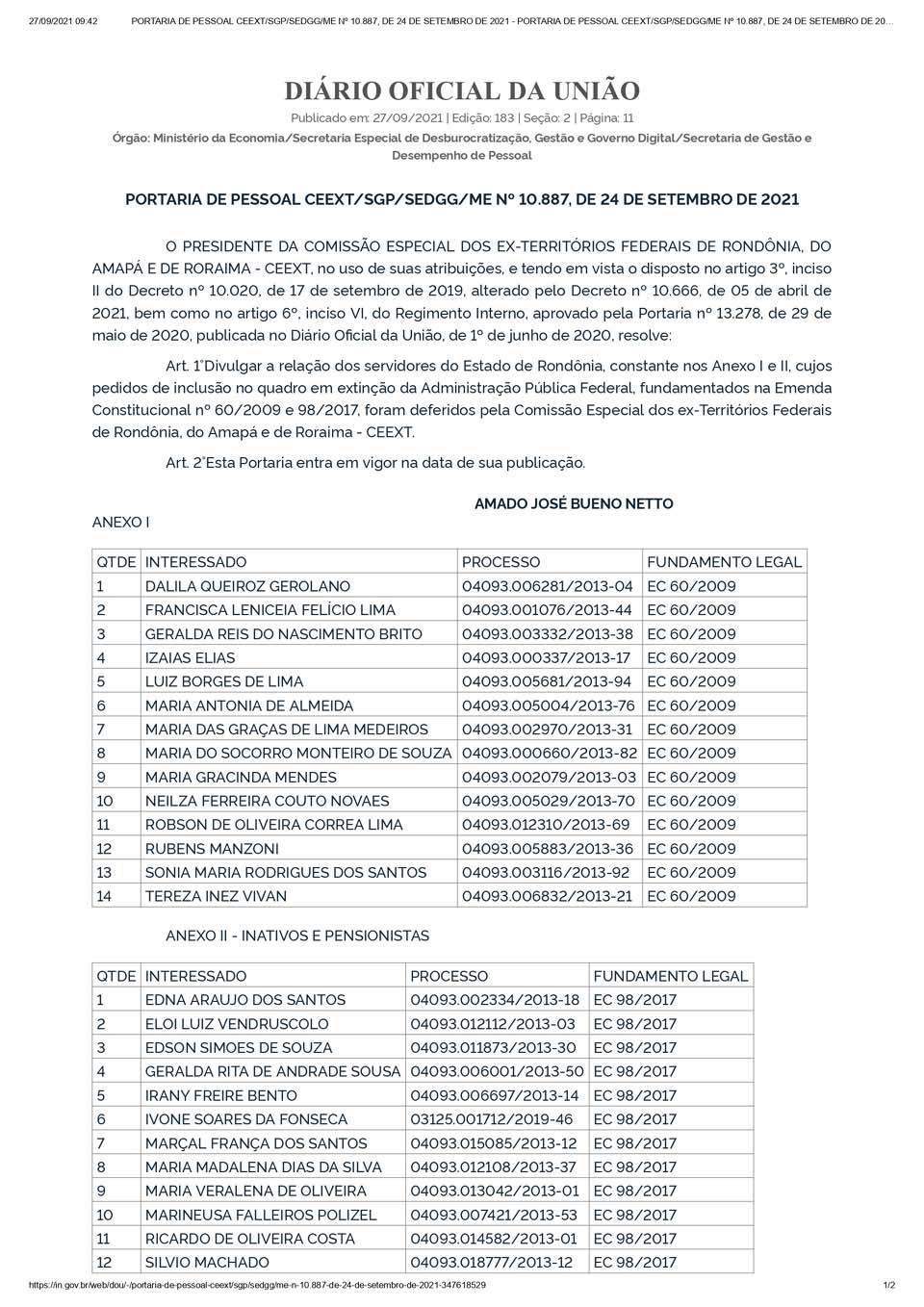 27/09/2021 09:42 PORTARIA DE PESSOAL CEEXT/SGP/SEDGG/ME Nº 10.887, DE 24 DE SETEMBRO DE 2021 - PORTARIA DE PESSOAL CEEXT/SGP/SEDGG/ME Nº 10.887, DE 24 DE SETEMBRO DE 20...

DIÁRIO OFICIAL DA UNIÃO

Publicado em: 27/09/2021 | Edição: 183 | Seção: 2 | Página: 11

Órgão: Ministério da Economia/Secretaria Especial de Desburocratização, Gestão e Governo Digital/Secretaria de Gestão e Desempenho de Pessoal

PORTARIA DE PESSOAL CEEXT/SGP/SEDGG/ME Nº 10.887, DE 24 DE SETEMBRO DE 2021

O PRESIDENTE DA COMISSÃO ESPECIAL DOS EX-TERRITÓRIOS FEDERAIS DE RONDÔNIA, DO AMAPÁ E DE RORAIMA - CEEXT, no uso de suas atribuições, e tendo em vista o disposto no artigo 3º, inciso II do Decreto nº 10.020, de 17 de setembro de 2019, alterado pelo Decreto nº 10.666, de 05 de abril de 2021, bem como no artigo 6º, inciso VI, do Regimento Interno, aprovado pela Portaria nº 13.278, de 29 de maio de 2020, publicada no Diário Oficial da União, de 1º de junho de 2020, resolve:

Art. 1°Divulgar a relação dos servidores do Estado de Rondônia, constante nos Anexo I e II, cujos pedidos de inclusão no quadro em extinção da Administração Pública Federal, fundamentados na Emenda Constitucional nº 60/2009 e 98/2017, foram deferidos pela Comissão Especial dos ex-Territórios Federais de Rondônia, do Amapá e de Roraima - CEEXT.

Art. 2°Esta Portaria entra em vigor na data de sua publicação.

AMADO JOSÉ BUENO NETTO

ANEXO I

| QTDE | INTERESSADO | PROCESSO | FUNDAMENTO LEGAL |
|---|---|---|---|
| 1 | DALILA QUEIROZ GEROLANO | 04093.006281/2013-04 | EC 60/2009 |
| 2 | FRANCISCA LENICEIA FELÍCIO LIMA | 04093.001076/2013-44 | EC 60/2009 |
| 3 | GERALDA REIS DO NASCIMENTO BRITO | 04093.003332/2013-38 | EC 60/2009 |
| 4 | IZAIAS ELIAS | 04093.000337/2013-17 | EC 60/2009 |
| 5 | LUIZ BORGES DE LIMA | 04093.005681/2013-94 | EC 60/2009 |
| 6 | MARIA ANTONIA DE ALMEIDA | 04093.005004/2013-76 | EC 60/2009 |
| 7 | MARIA DAS GRAÇAS DE LIMA MEDEIROS | 04093.002970/2013-31 | EC 60/2009 |
| 8 | MARIA DO SOCORRO MONTEIRO DE SOUZA | 04093.000660/2013-82 | EC 60/2009 |
| 9 | MARIA GRACINDA MENDES | 04093.002079/2013-03 | EC 60/2009 |
| 10 | NEILZA FERREIRA COUTO NOVAES | 04093.005029/2013-70 | EC 60/2009 |
| 11 | ROBSON DE OLIVEIRA CORREA LIMA | 04093.012310/2013-69 | EC 60/2009 |
| 12 | RUBENS MANZONI | 04093.005883/2013-36 | EC 60/2009 |
| 13 | SONIA MARIA RODRIGUES DOS SANTOS | 04093.003116/2013-92 | EC 60/2009 |
| 14 | TEREZA INEZ VIVAN | 04093.006832/2013-21 | EC 60/2009 |

ANEXO II - INATIVOS E PENSIONISTAS

| QTDE | INTERESSADO | PROCESSO | FUNDAMENTO LEGAL |
|---|---|---|---|
| 1 | EDNA ARAUJO DOS SANTOS | 04093.002334/2013-18 | EC 98/2017 |
| 2 | ELOI LUIZ VENDRUSCOLO | 04093.012112/2013-03 | EC 98/2017 |
| 3 | EDSON SIMOES DE SOUZA | 04093.011873/2013-30 | EC 98/2017 |
| 4 | GERALDA RITA DE ANDRADE SOUSA | 04093.006001/2013-50 | EC 98/2017 |
| 5 | IRANY FREIRE BENTO | 04093.006697/2013-14 | EC 98/2017 |
| 6 | IVONE SOARES DA FONSECA | 03125.001712/2019-46 | EC 98/2017 |
| 7 | MARÇAL FRANÇA DOS SANTOS | 04093.015085/2013-12 | EC 98/2017 |
| 8 | MARIA MADALENA DIAS DA SILVA | 04093.012108/2013-37 | EC 98/2017 |
| 9 | MARIA VERALENA DE OLIVEIRA | 04093.013042/2013-01 | EC 98/2017 |
| 10 | MARINEUSA FALLEIROS POLIZEL | 04093.007421/2013-53 | EC 98/2017 |
| 11 | RICARDO DE OLIVEIRA COSTA | 04093.014582/2013-01 | EC 98/2017 |
| 12 | SILVIO MACHADO | 04093.018777/2013-12 | EC 98/2017 |

https://in.gov.br/web/dou/-/portaria-de-pessoal-ceext/sgp/sedgg/me-n-10.887-de-24-de-setembro-de-2021-347618529 1/2